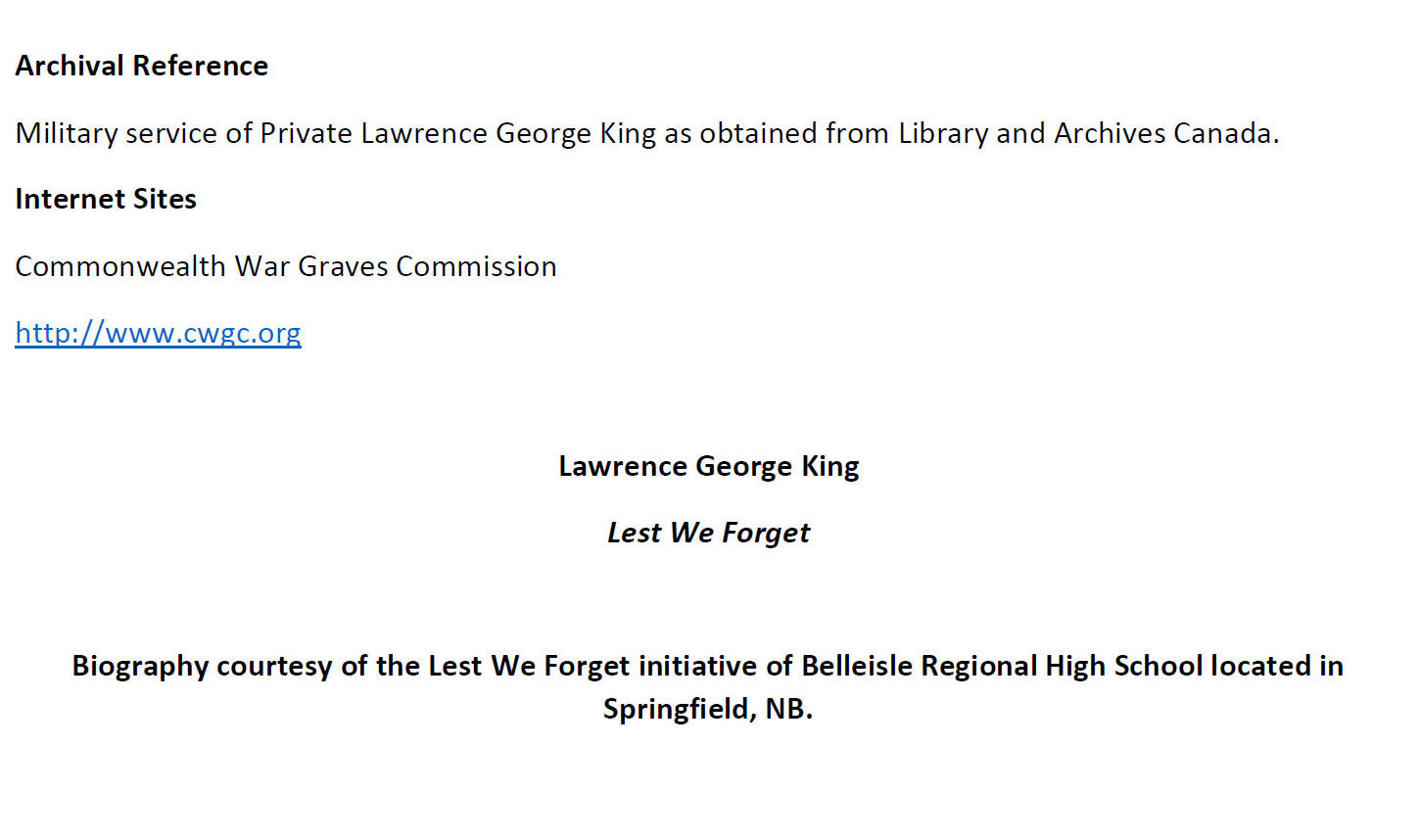 Archival Reference

Military service of Private Lawrence George King as obtained from Library and Archives Canada.

Internet Sites

Commonwealth War Graves Commission

http://www.cwgc.org

Lawrence George King

Lest We Forget

Biography courtesy of the Lest We Forget initiative of Belleisle Regional High School located in Springfield, NB.